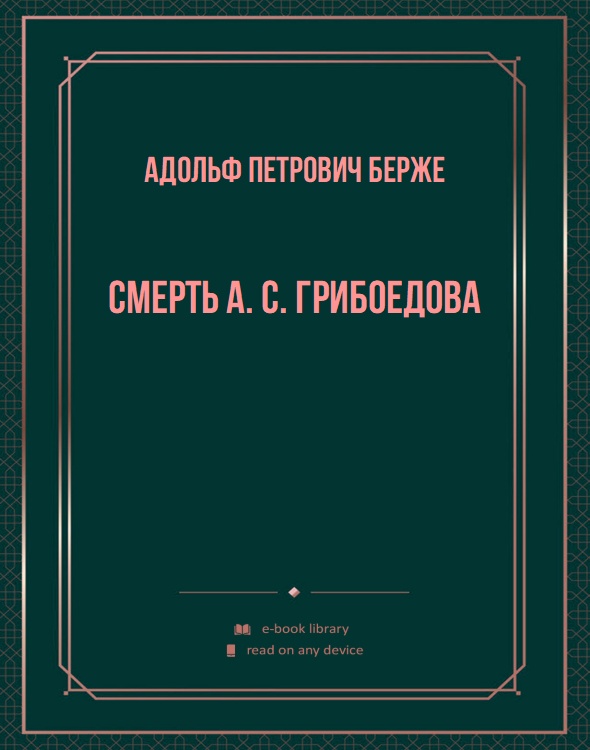 АДОЛЬФ ПЕТРОВИЧ БЕРЖЕ

СМЕРТЬ А. С. ГРИБОЕДОВА

e-book library
read on any device